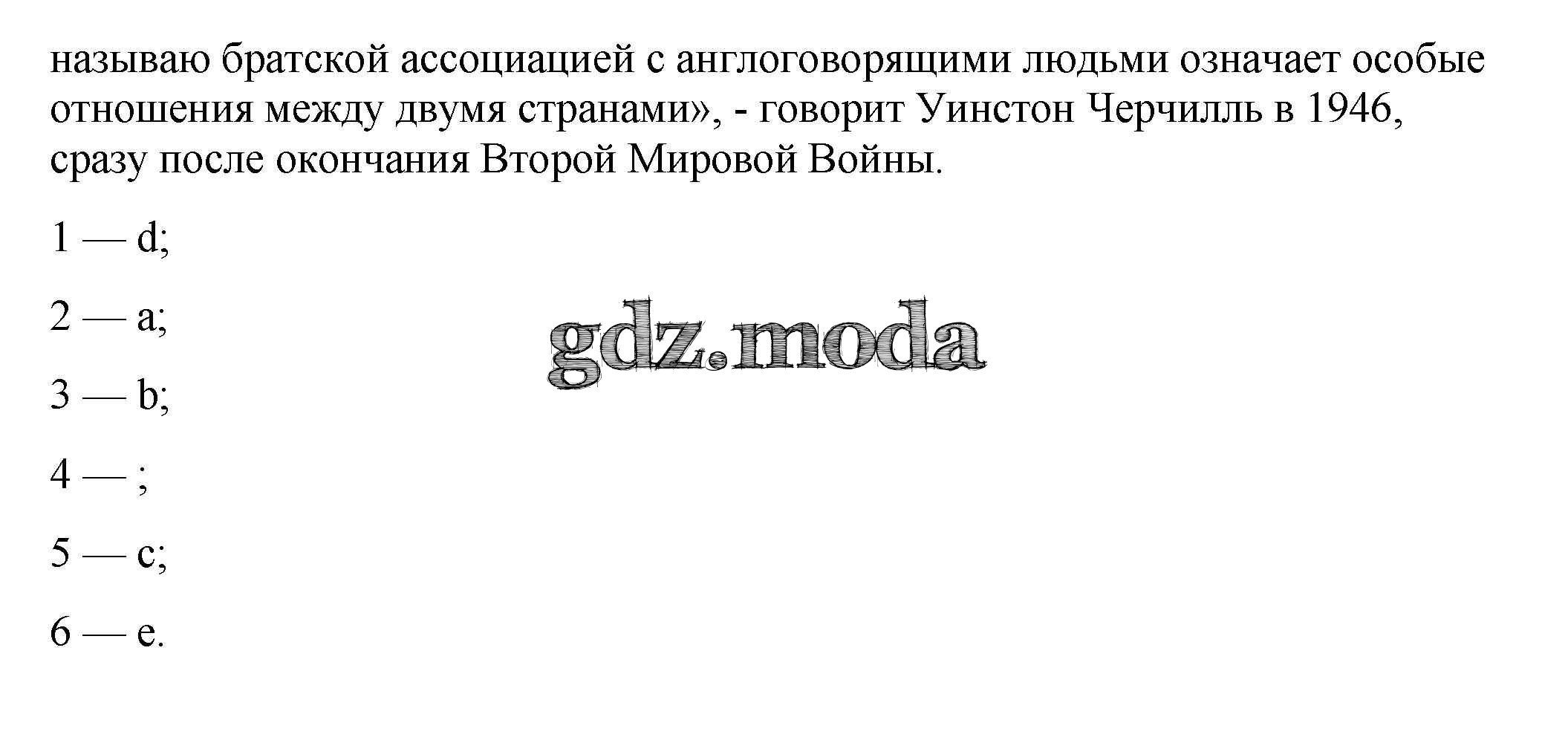 называю братской ассоциацией с англоговорящими людьми означает особые отношения между двумя странами», - говорит Уинстон Черчилль в 1946, сразу после окончания Второй Мировой Войны.

1 — d;

2 — a;

3 — b;

4 — ;

5 — c;

6 — e.

gdz.moda